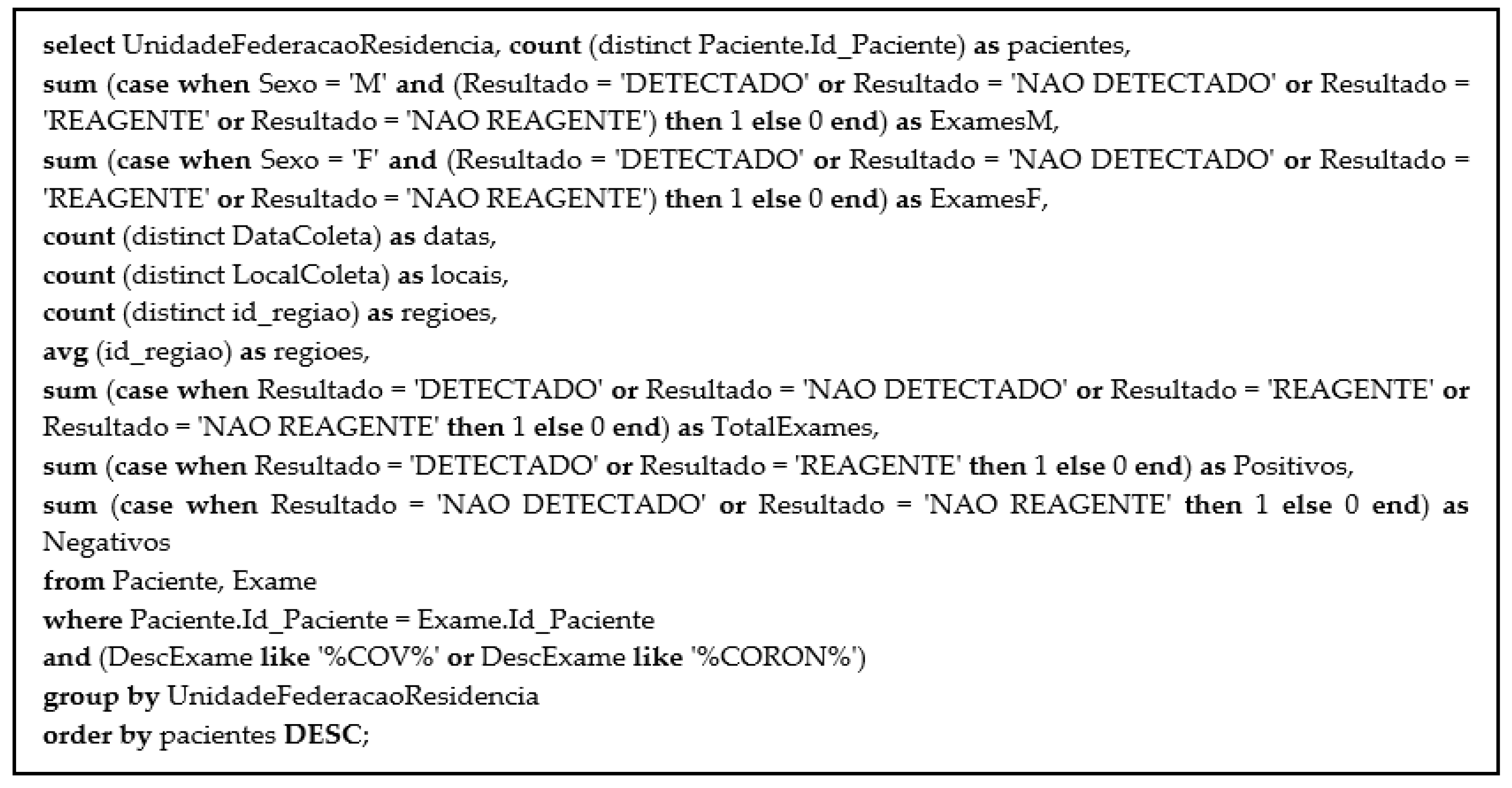 select UnidadeFederacaoResidencia, count (distinct Paciente.Id_Paciente) as pacientes,
sum (case when Sexo = 'M' and (Resultado = 'DETECTADO' or Resultado = 'NAO DETECTADO' or Resultado = 'REAGENTE' or Resultado = 'NAO REAGENTE') then 1 else 0 end) as ExamesM,
sum (case when Sexo = 'F' and (Resultado = 'DETECTADO' or Resultado = 'NAO DETECTADO' or Resultado = 'REAGENTE' or Resultado = 'NAO REAGENTE') then 1 else 0 end) as ExamesF,
count (distinct DataColeta) as datas,
count (distinct LocalColeta) as locais,
count (distinct id_regiao) as regioes,
avg (id_regiao) as regioes,
sum (case when Resultado = 'DETECTADO' or Resultado = 'NAO DETECTADO' or Resultado = 'REAGENTE' or Resultado = 'NAO REAGENTE' then 1 else 0 end) as TotalExames,
sum (case when Resultado = 'DETECTADO' or Resultado = 'REAGENTE' then 1 else 0 end) as Positivos,
sum (case when Resultado = 'NAO DETECTADO' or Resultado = 'NAO REAGENTE' then 1 else 0 end) as Negativos
from Paciente, Exame
where Paciente.Id_Paciente = Exame.Id_Paciente
and (DescExame like '%COV%' or DescExame like '%CORON%')
group by UnidadeFederacaoResidencia
order by pacientes DESC;